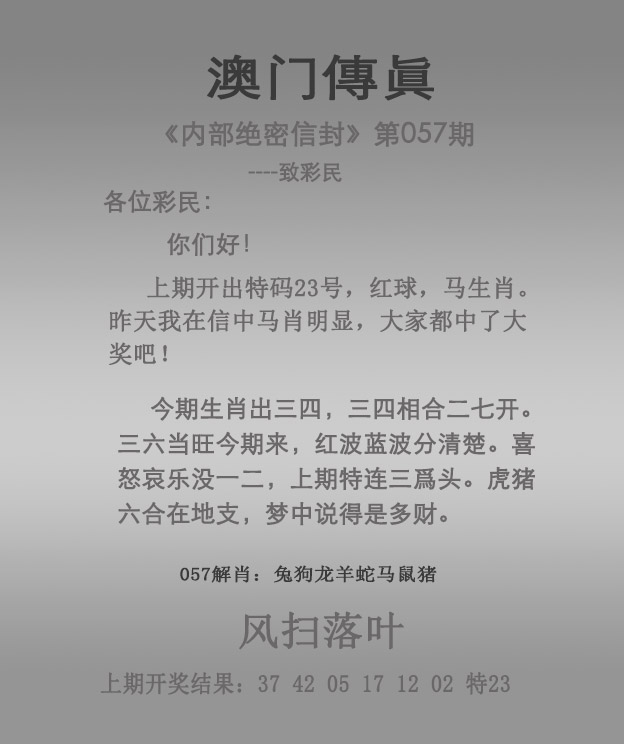 澳门傳眞

《内部绝密信封》第057期

----致彩民

各位彩民：

你们好！

上期开出特码23号，红球，马生肖。昨天我在信中马肖明显，大家都中了大奖吧！

今期生肖出三四，三四相合二七开。三六当旺今期来，红波蓝波分清楚。喜怒哀乐没一二，上期特连三爲头。虎猪六合在地支，梦中说得是多财。

057解肖：兔狗龙羊蛇马鼠猪

风扫落叶

上期开奖结果：37 42 05 17 12 02 特23